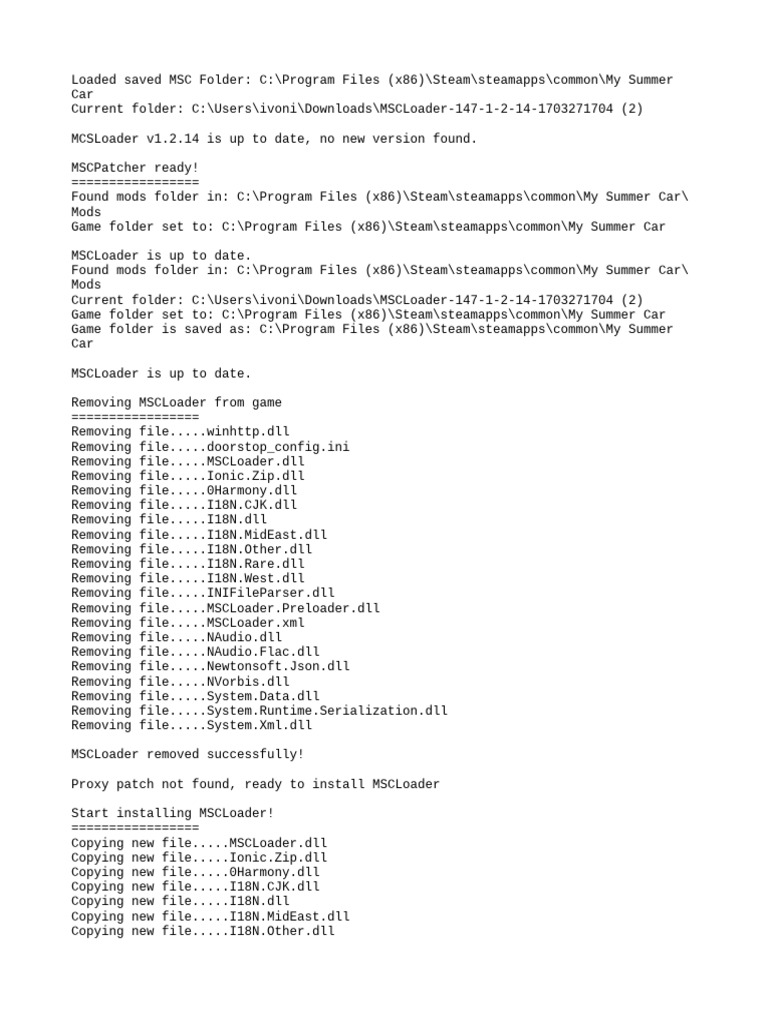 Loaded saved MSC Folder: C:\Program Files (x86)\Steam\steamapps\common\My Summer Car
Current folder: C:\Users\ivoni\Downloads\MSCLoader-147-1-2-14-1703271704 (2)

MCSLoader v1.2.14 is up to date, no new version found.

MSCPatcher ready!
=================
Found mods folder in: C:\Program Files (x86)\Steam\steamapps\common\My Summer Car\Mods
Game folder set to: C:\Program Files (x86)\Steam\steamapps\common\My Summer Car

MSCLoader is up to date.
Found mods folder in: C:\Program Files (x86)\Steam\steamapps\common\My Summer Car\Mods
Current folder: C:\Users\ivoni\Downloads\MSCLoader-147-1-2-14-1703271704 (2)
Game folder set to: C:\Program Files (x86)\Steam\steamapps\common\My Summer Car
Game folder is saved as: C:\Program Files (x86)\Steam\steamapps\common\My Summer Car

MSCLoader is up to date.

Removing MSCLoader from game
=================
Removing file.....winhttp.dll
Removing file.....doorstop_config.ini
Removing file.....MSCLoader.dll
Removing file.....Ionic.Zip.dll
Removing file.....0Harmony.dll
Removing file.....I18N.CJK.dll
Removing file.....I18N.dll
Removing file.....I18N.MidEast.dll
Removing file.....I18N.Other.dll
Removing file.....I18N.Rare.dll
Removing file.....I18N.West.dll
Removing file.....INIFileParser.dll
Removing file.....MSCLoader.Preloader.dll
Removing file.....MSCLoader.xml
Removing file.....NAudio.dll
Removing file.....NAudio.Flac.dll
Removing file.....Newtonsoft.Json.dll
Removing file.....NVorbis.dll
Removing file.....System.Data.dll
Removing file.....System.Runtime.Serialization.dll
Removing file.....System.Xml.dll

MSCLoader removed successfully!

Proxy patch not found, ready to install MSCLoader

Start installing MSCLoader!
=================
Copying new file.....MSCLoader.dll
Copying new file.....Ionic.Zip.dll
Copying new file.....0Harmony.dll
Copying new file.....I18N.CJK.dll
Copying new file.....I18N.dll
Copying new file.....I18N.MidEast.dll
Copying new file.....I18N.Other.dll